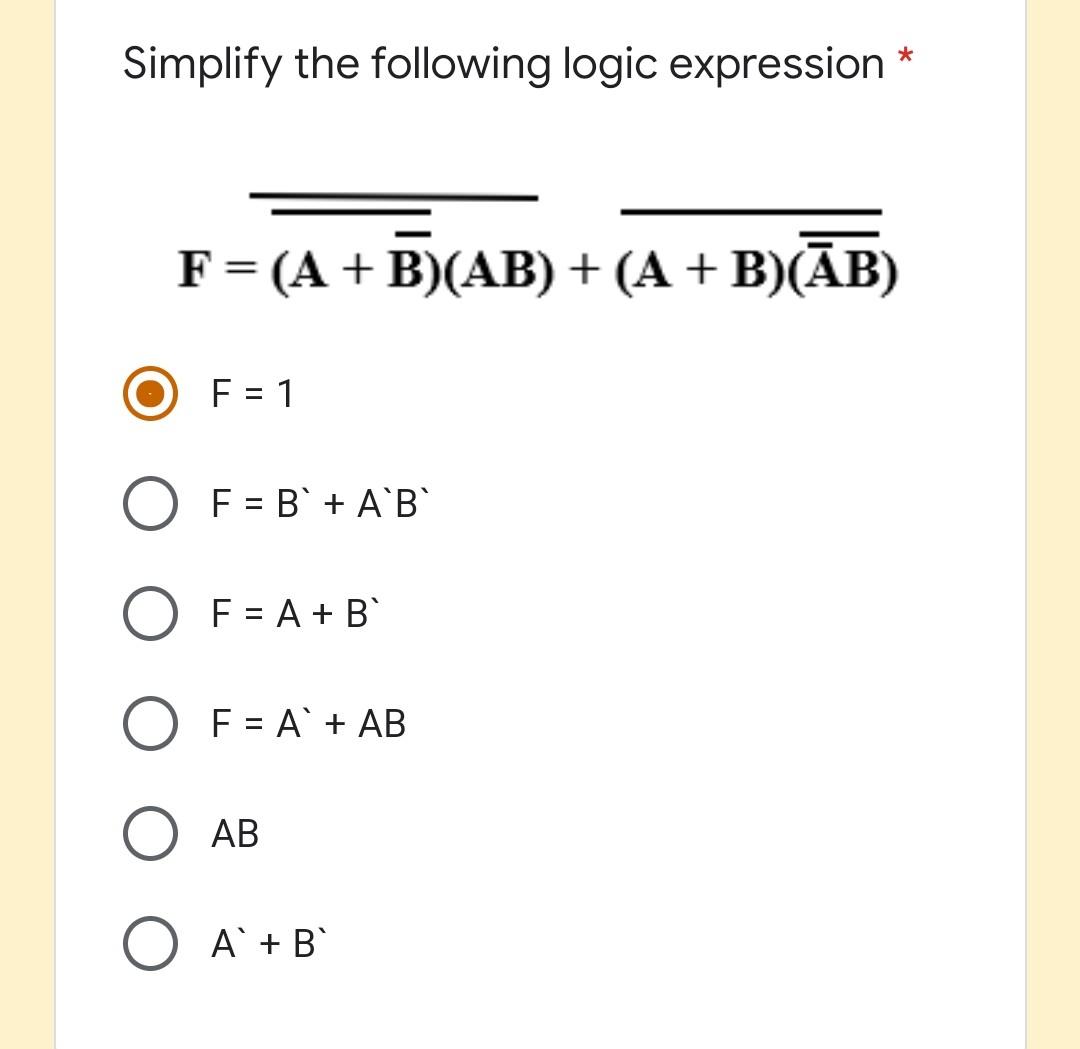 Simplify the following logic expression *

$F = \overline{\overline{(A + \overline{B})}(AB)} + \overline{(A + B)(\overline{\overline{A}B})}$

F = 1

F = B` + A`B`

F = A + B`

F = A` + AB

AB

A` + B`